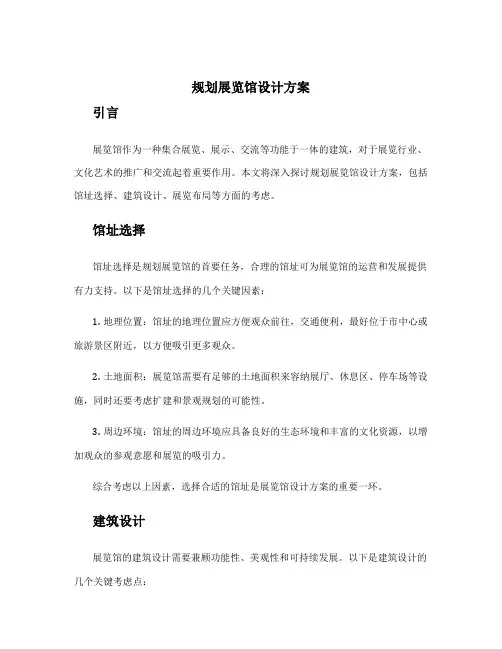 规划展览馆设计方案

引言

展览馆作为一种集合展览、展示、交流等功能于一体的建筑，对于展览行业、文化艺术的推广和交流起着重要作用。本文将深入探讨规划展览馆设计方案，包括馆址选择、建筑设计、展览布局等方面的考虑。

馆址选择

馆址选择是规划展览馆的首要任务，合理的馆址可为展览馆的运营和发展提供有力支持。以下是馆址选择的几个关键因素：

1. 地理位置：馆址的地理位置应方便观众前往，交通便利，最好位于市中心或旅游景区附近，以方便吸引更多观众。

2. 土地面积：展览馆需要有足够的土地面积来容纳展厅、休息区、停车场等设施，同时还要考虑扩建和景观规划的可能性。

3. 周边环境：馆址的周边环境应具备良好的生态环境和丰富的文化资源，以增加观众的参观意愿和展览的吸引力。

综合考虑以上因素，选择合适的馆址是展览馆设计方案的重要一环。

建筑设计

展览馆的建筑设计需要兼顾功能性、美观性和可持续发展。以下是建筑设计的几个关键考虑点：